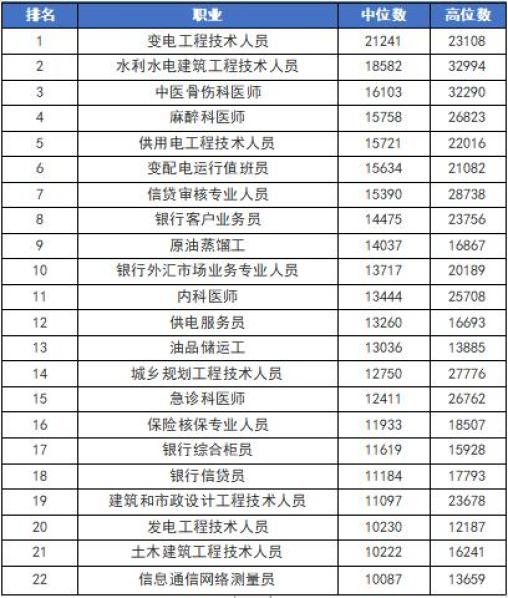 | 排名 | 职业 | 中位数 | 高位数 |
|---|---|---|---|
| 1 | 变电工程技术人员 | 21241 | 23108 |
| 2 | 水利水电建筑工程技术人员 | 18582 | 32994 |
| 3 | 中医骨伤科医师 | 16103 | 32290 |
| 4 | 麻醉科医师 | 15758 | 26823 |
| 5 | 供用电工程技术人员 | 15721 | 22016 |
| 6 | 变配电运行值班员 | 15634 | 21082 |
| 7 | 信贷审核专业人员 | 15390 | 28738 |
| 8 | 银行客户业务员 | 14475 | 23756 |
| 9 | 原油蒸馏工 | 14037 | 16867 |
| 10 | 银行外汇市场业务专业人员 | 13717 | 20189 |
| 11 | 内科医师 | 13444 | 25708 |
| 12 | 供电服务员 | 13260 | 16693 |
| 13 | 油品储运工 | 13036 | 13885 |
| 14 | 城乡规划工程技术人员 | 12750 | 27776 |
| 15 | 急诊科医师 | 12411 | 26762 |
| 16 | 保险核保专业人员 | 11933 | 18507 |
| 17 | 银行综合柜员 | 11619 | 15928 |
| 18 | 银行信贷员 | 11184 | 17793 |
| 19 | 建筑和市政设计工程技术人员 | 11097 | 23678 |
| 20 | 发电工程技术人员 | 10230 | 12187 |
| 21 | 土木建筑工程技术人员 | 10222 | 16241 |
| 22 | 信息通信网络测量员 | 10087 | 13659 |